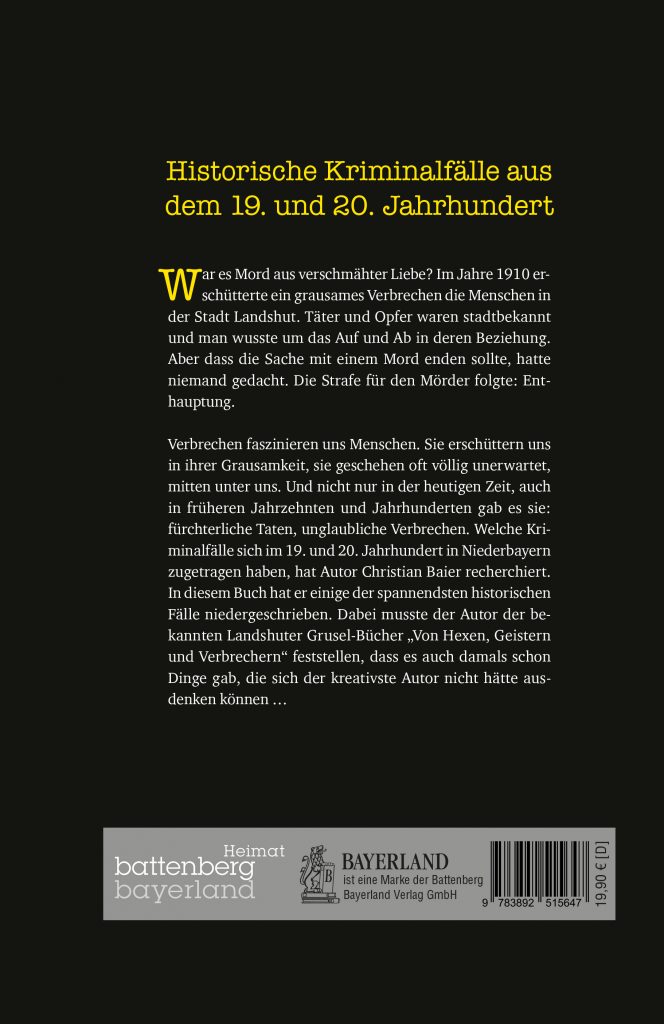 Historische Kriminalfälle aus dem 19. und 20. Jahrhundert

War es Mord aus verschmähter Liebe? Im Jahre 1910 erschütterte ein grausames Verbrechen die Menschen in der Stadt Landshut. Täter und Opfer waren stadtbekannt und man wusste um das Auf und Ab in deren Beziehung. Aber dass die Sache mit einem Mord enden sollte, hatte niemand gedacht. Die Strafe für den Mörder folgte: Enthauptung.

Verbrechen faszinieren uns Menschen. Sie erschüttern uns in ihrer Grausamkeit, sie geschehen oft völlig unerwartet, mitten unter uns. Und nicht nur in der heutigen Zeit, auch in früheren Jahrzehnten und Jahrhunderten gab es sie: fürchterliche Taten, unglaubliche Verbrechen. Welche Kriminalfälle sich im 19. und 20. Jahrhundert in Niederbayern zugetragen haben, hat Autor Christian Baier recherchiert. In diesem Buch hat er einige der spannendsten historischen Fälle niedergeschrieben. Dabei musste der Autor der bekannten Landshuter Grusel-Bücher „Von Hexen, Geistern und Verbrechern“ feststellen, dass es auch damals schon Dinge gab, die sich der kreativste Autor nicht hätte ausdenken können …

Heimat
battenberg
bayerland

BAYERLAND
ist eine Marke der Battenberg Bayerland Verlag GmbH

9 783892 515647

19,90 € [D]